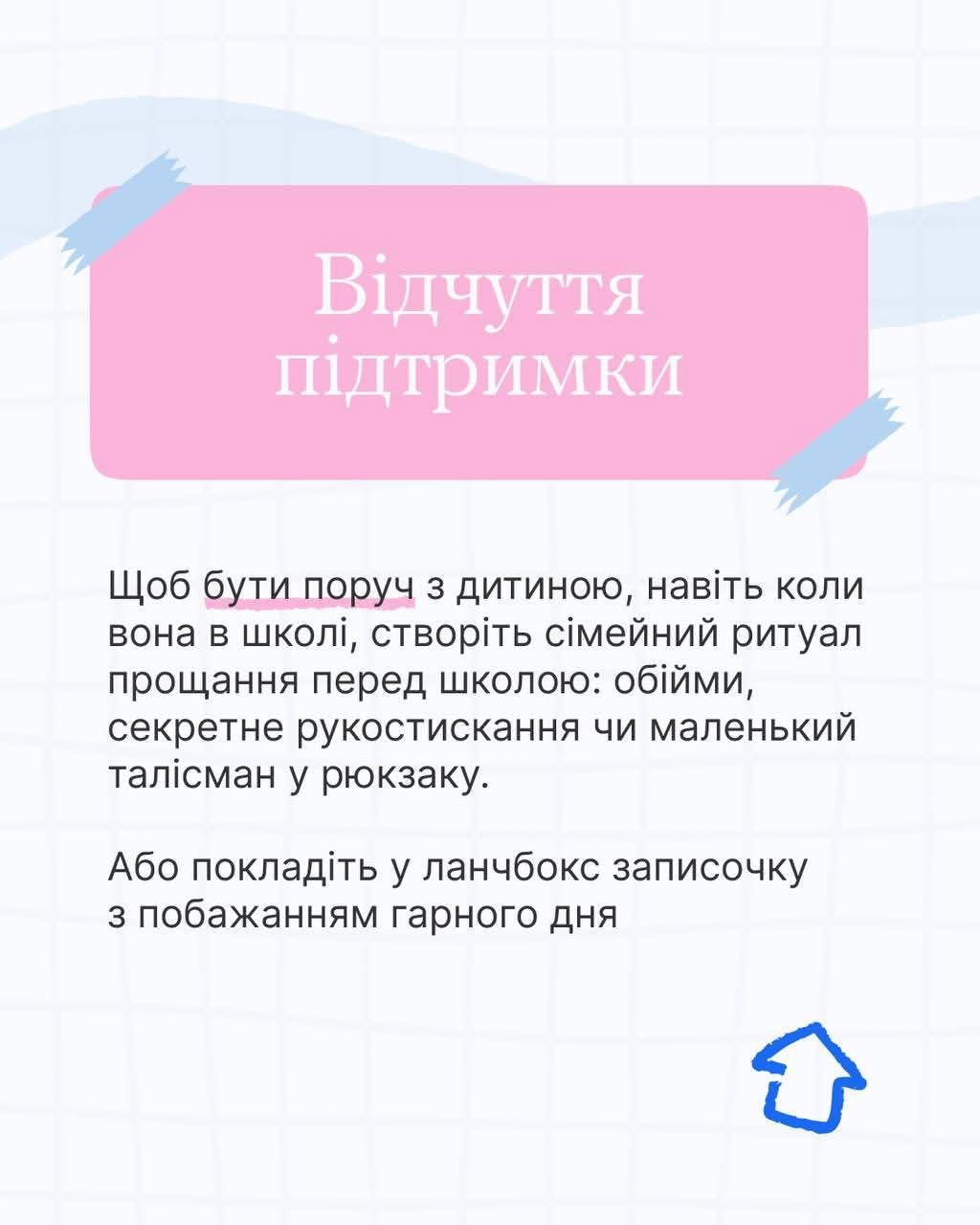 Відчуття підтримки

Щоб бути поруч з дитиною, навіть коли вона в школі, створіть сімейний ритуал прощання перед школою: обійми, секретне рукостискання чи маленький талісман у рюкзаку.

Або покладіть у ланчбокс записочку з побажанням гарного дня